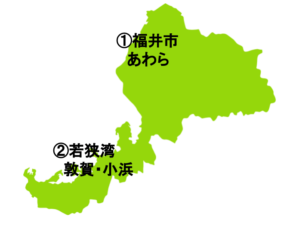 ①福井市
あわら

②若狭湾
敦賀・小浜